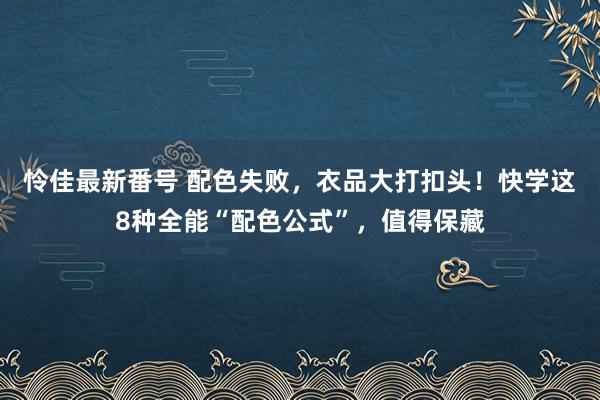 怜佳最新番号 配色失败，衣品大打扣头！快学这8种全能“配色公式”，值得保藏